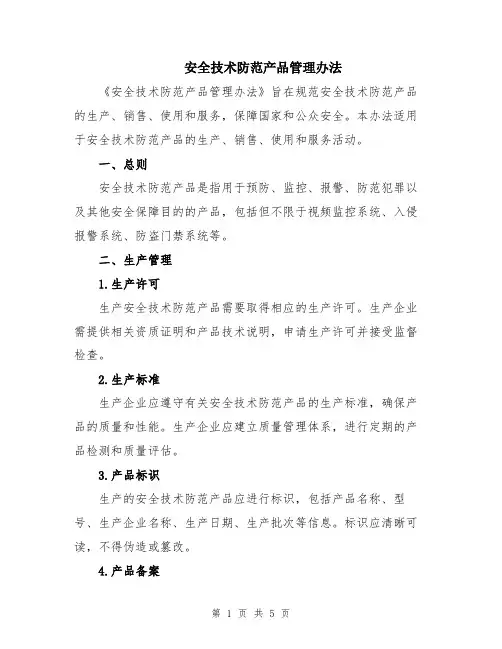 安全技术防范产品管理办法

《安全技术防范产品管理办法》旨在规范安全技术防范产品的生产、销售、使用和服务，保障国家和公众安全。本办法适用于安全技术防范产品的生产、销售、使用和服务活动。

一、总则

安全技术防范产品是指用于预防、监控、报警、防范犯罪以及其他安全保障目的的产品，包括但不限于视频监控系统、入侵报警系统、防盗门禁系统等。

二、生产管理

1.生产许可

生产安全技术防范产品需要取得相应的生产许可。生产企业需提供相关资质证明和产品技术说明，申请生产许可并接受监督检查。

2.生产标准

生产企业应遵守有关安全技术防范产品的生产标准，确保产品的质量和性能。生产企业应建立质量管理体系，进行定期的产品检测和质量评估。

3.产品标识

生产的安全技术防范产品应进行标识，包括产品名称、型号、生产企业名称、生产日期、生产批次等信息。标识应清晰可读，不得伪造或篡改。

4.产品备案

第 1 页 共 5 页